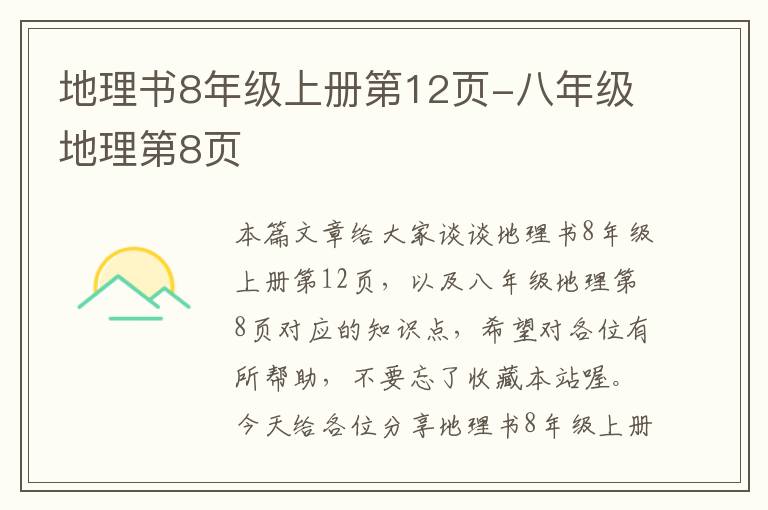 地理书8年级上册第12页-八年级地理第8页

本篇文章给大家谈谈地理书8年级上册第12页，以及八年级地理第8页对应的知识点，希望对各位有所帮助，不要忘了收藏本站喔。今天给各位分享地理书8年级上册